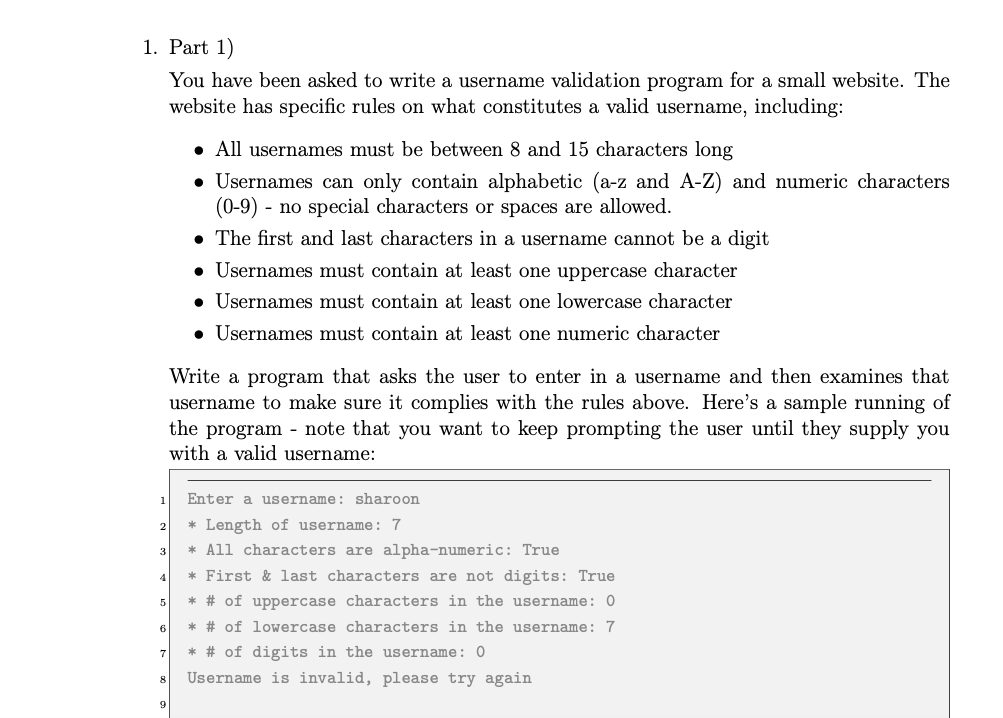 1. Part 1)

You have been asked to write a username validation program for a small website. The website has specific rules on what constitutes a valid username, including:

• All usernames must be between 8 and 15 characters long
• Usernames can only contain alphabetic (a-z and A-Z) and numeric characters (0-9) - no special characters or spaces are allowed.
• The first and last characters in a username cannot be a digit
• Usernames must contain at least one uppercase character
• Usernames must contain at least one lowercase character
• Usernames must contain at least one numeric character

Write a program that asks the user to enter in a username and then examines that username to make sure it complies with the rules above. Here's a sample running of the program - note that you want to keep prompting the user until they supply you with a valid username:

1 Enter a username: sharoon
2 * Length of username: 7
3 * All characters are alpha-numeric: True
4 * First & last characters are not digits: True
5 * # of uppercase characters in the username: 0
6 * # of lowercase characters in the username: 7
7 * # of digits in the username: 0
8 Username is invalid, please try again
9